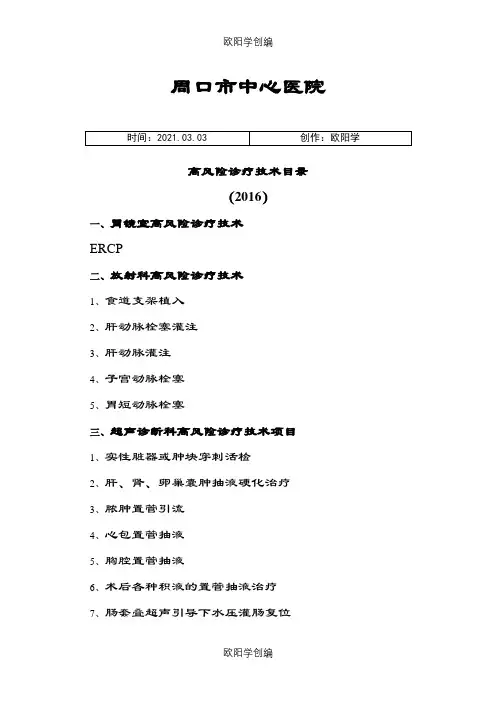 欧阳学创编

周口市中心医院

| 时间：2021.03.03 | 创作：欧阳学 |
|---|---|

高风险诊疗技术目录

(2016)

一、胃镜室高风险诊疗技术

ERCP

二、放射科高风险诊疗技术

1、食道支架植入

2、肝动脉栓塞灌注

3、肝动脉灌注

4、子宫动脉栓塞

5、胃短动脉栓塞

三、超声诊断科高风险诊疗技术项目

1、实性脏器或肿块穿刺活检

2、肝、肾、卵巢囊肿抽液硬化治疗

3、脓肿置管引流

4、心包置管抽液

5、胸腔置管抽液

6、术后各种积液的置管抽液治疗

7、肠套叠超声引导下水压灌肠复位

欧阳学创编